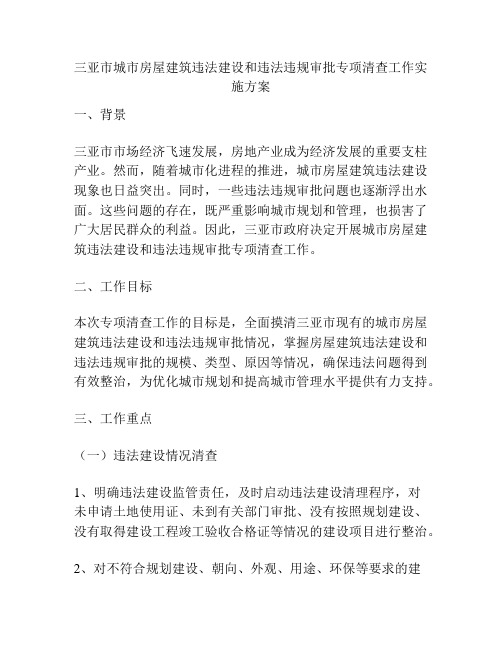 三亚市城市房屋建筑违法建设和违法违规审批专项清查工作实施方案

一、背景

三亚市市场经济飞速发展，房地产业成为经济发展的重要支柱产业。然而，随着城市化进程的推进，城市房屋建筑违法建设现象也日益突出。同时，一些违法违规审批问题也逐渐浮出水面。这些问题的存在，既严重影响城市规划和管理，也损害了广大居民群众的利益。因此，三亚市政府决定开展城市房屋建筑违法建设和违法违规审批专项清查工作。

二、工作目标

本次专项清查工作的目标是，全面摸清三亚市现有的城市房屋建筑违法建设和违法违规审批情况，掌握房屋建筑违法建设和违法违规审批的规模、类型、原因等情况，确保违法问题得到有效整治，为优化城市规划和提高城市管理水平提供有力支持。

三、工作重点

（一）违法建设情况清查

1、明确违法建设监管责任，及时启动违法建设清理程序，对未申请土地使用证、未到有关部门审批、没有按照规划建设、没有取得建设工程竣工验收合格证等情况的建设项目进行整治。

2、对不符合规划建设、朝向、外观、用途、环保等要求的建